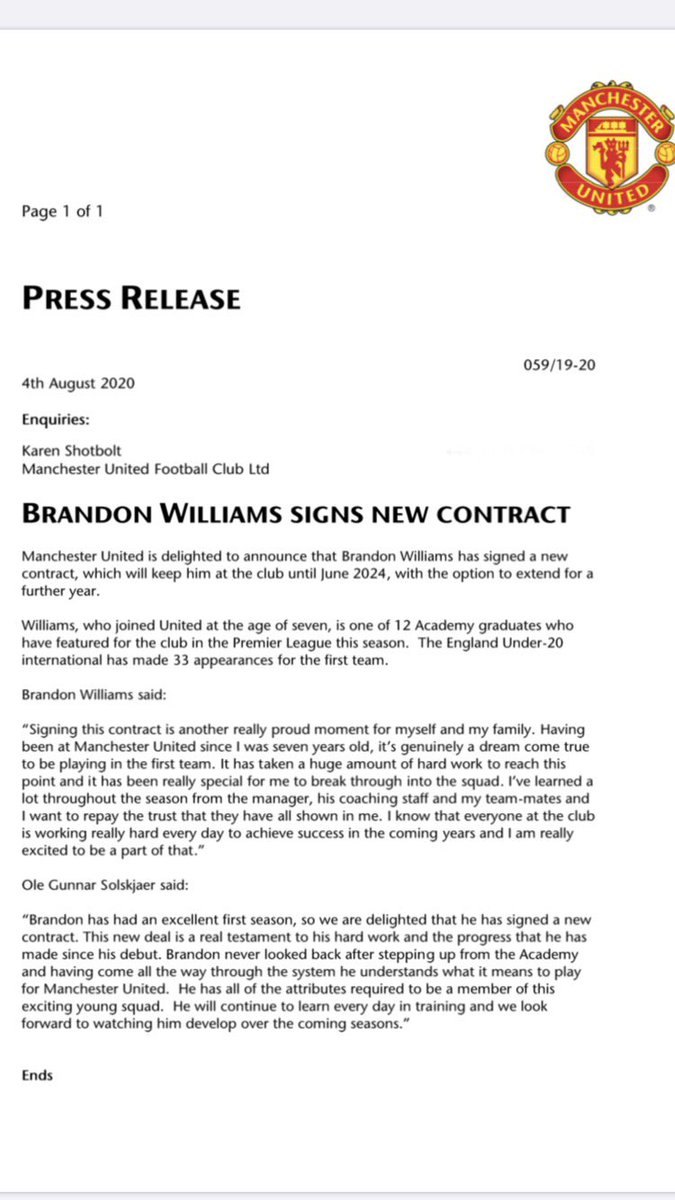 MANCHESTER UNITED

Page 1 of 1

PRESS RELEASE

059/19-20

4th August 2020

Enquiries:

Karen Shotbolt
Manchester United Football Club Ltd

BRANDON WILLIAMS SIGNS NEW CONTRACT

Manchester United is delighted to announce that Brandon Williams has signed a new contract, which will keep him at the club until June 2024, with the option to extend for a further year.

Williams, who joined United at the age of seven, is one of 12 Academy graduates who have featured for the club in the Premier League this season. The England Under-20 international has made 33 appearances for the first team.

Brandon Williams said:

"Signing this contract is another really proud moment for myself and my family. Having been at Manchester United since I was seven years old, it's genuinely a dream come true to be playing in the first team. It has taken a huge amount of hard work to reach this point and it has been really special for me to break through into the squad. I've learned a lot throughout the season from the manager, his coaching staff and my team-mates and I want to repay the trust that they have all shown in me. I know that everyone at the club is working really hard every day to achieve success in the coming years and I am really excited to be a part of that."

Ole Gunnar Solskjaer said:

"Brandon has had an excellent first season, so we are delighted that he has signed a new contract. This new deal is a real testament to his hard work and the progress that he has made since his debut. Brandon never looked back after stepping up from the Academy and having come all the way through the system he understands what it means to play for Manchester United. He has all of the attributes required to be a member of this exciting young squad. He will continue to learn every day in training and we look forward to watching him develop over the coming seasons."

Ends